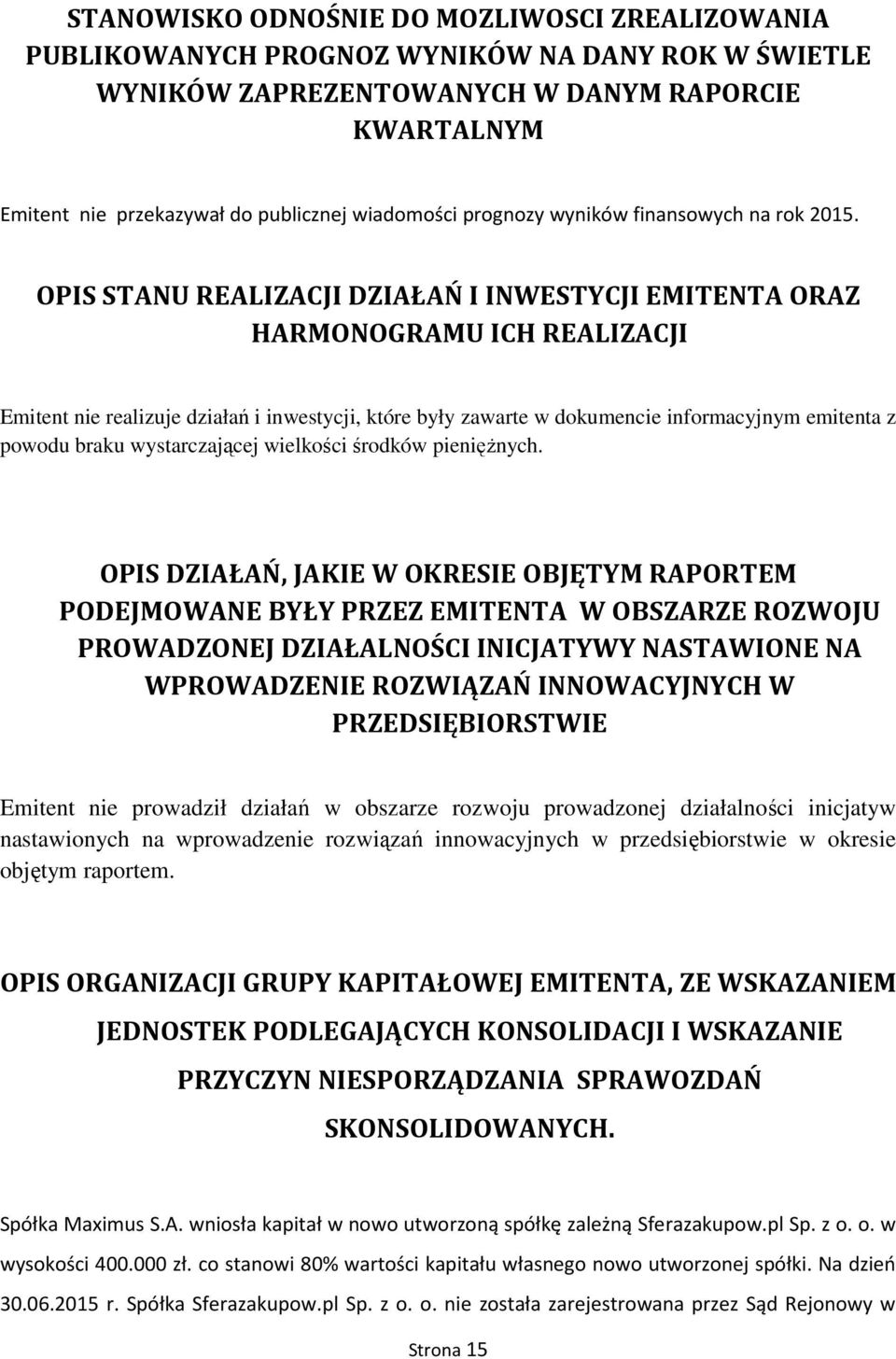 STANOWISKO ODNOŚNIE DO MOZLIWOSCI ZREALIZOWANIA PUBLIKOWANYCH PROGNOZ WYNIKÓW NA DANY ROK W ŚWIETLE WYNIKÓW ZAPREZENTOWANYCH W DANYM RAPORCIE KWARTALNYM

Emitent nie przekazywał do publicznej wiadomości prognozy wyników finansowych na rok 2015.

OPIS STANU REALIZACJI DZIAŁAŃ I INWESTYCJI EMITENTA ORAZ HARMONOGRAMU ICH REALIZACJI

Emitent nie realizuje działań i inwestycji, które były zawarte w dokumencie informacyjnym emitenta z powodu braku wystarczającej wielkości środków pieniężnych.

OPIS DZIAŁAŃ, JAKIE W OKRESIE OBJĘTYM RAPORTEM PODEJMOWANE BYŁY PRZEZ EMITENTA W OBSZARZE ROZWOJU PROWADZONEJ DZIAŁALNOŚCI INICJATYWY NASTAWIONE NA WPROWADZENIE ROZWIĄZAŃ INNOWACYJNYCH W PRZEDSIĘBIORSTWIE

Emitent nie prowadził działań w obszarze rozwoju prowadzonej działalności inicjatyw nastawionych na wprowadzenie rozwiązań innowacyjnych w przedsiębiorstwie w okresie objętym raportem.

OPIS ORGANIZACJI GRUPY KAPITAŁOWEJ EMITENTA, ZE WSKAZANIEM JEDNOSTEK PODLEGAJĄCYCH KONSOLIDACJI I WSKAZANIE PRZYCZYN NIESPORZĄDZANIA SPRAWOZDAŃ SKONSOLIDOWANYCH.

Spółka Maximus S.A. wniosła kapitał w nowo utworzoną spółkę zależną Sferazakupow.pl Sp. z o. o. w wysokości 400.000 zł. co stanowi 80% wartości kapitału własnego nowo utworzonej spółki. Na dzień 30.06.2015 r. Spółka Sferazakupow.pl Sp. z o. o. nie została zarejestrowana przez Sąd Rejonowy w

Strona 15